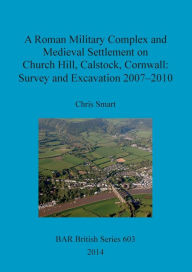 A Roman Military Complex and Medieval Settlement on Church Hill, Calstock, Cornwall: Survey and Excavation 2007–2010

Chris Smart

BAR British Series 603
2014